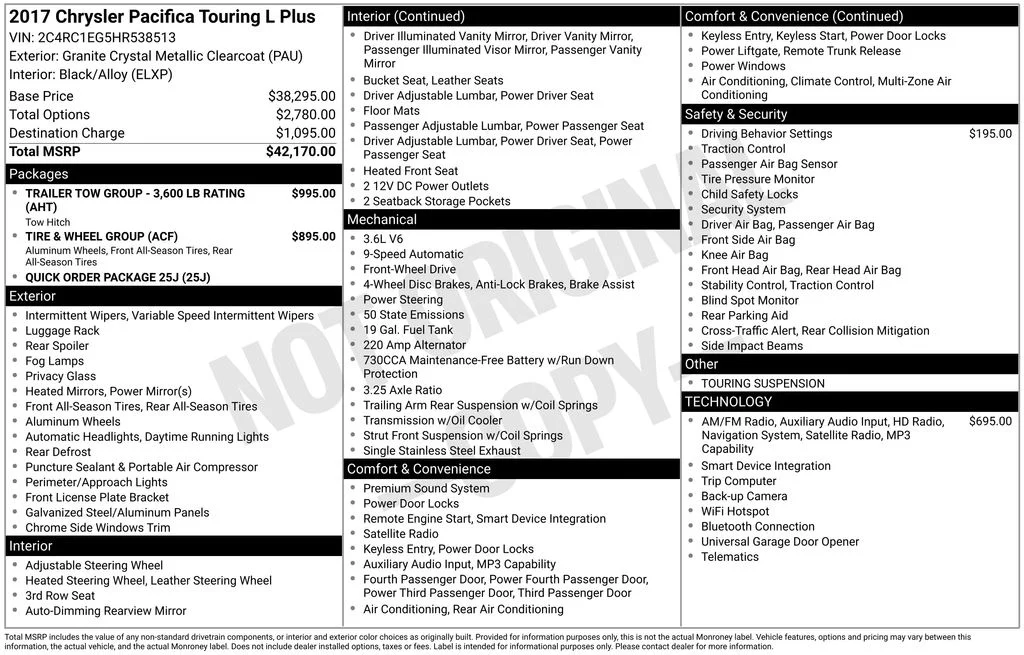 2017 Chrysler Pacifica Touring L Plus
VIN: 2C4RC1EG5HR538513
Exterior: Granite Crystal Metallic Clearcoat (PAU)
Interior: Black/Alloy (ELXP)

Base Price $38,295.00
Total Options $2,780.00
Destination Charge $1,095.00
Total MSRP $42,170.00

Packages
• TRAILER TOW GROUP - 3,600 LB RATING (AHT) $995.00
Tow Hitch
• TIRE & WHEEL GROUP (ACF) $895.00
Aluminum Wheels, Front All-Season Tires, Rear All-Season Tires
• QUICK ORDER PACKAGE 25J (25J)

Exterior
• Intermittent Wipers, Variable Speed Intermittent Wipers
• Luggage Rack
• Rear Spoiler
• Fog Lamps
• Privacy Glass
• Heated Mirrors, Power Mirror(s)
• Front All-Season Tires, Rear All-Season Tires
• Aluminum Wheels
• Automatic Headlights, Daytime Running Lights
• Rear Defrost
• Puncture Sealant & Portable Air Compressor
• Perimeter/Approach Lights
• Front License Plate Bracket
• Galvanized Steel/Aluminum Panels
• Chrome Side Windows Trim

Interior
• Adjustable Steering Wheel
• Heated Steering Wheel, Leather Steering Wheel
• 3rd Row Seat
• Auto-Dimming Rearview Mirror

Interior (Continued)
• Driver Illuminated Vanity Mirror, Driver Vanity Mirror, Passenger Illuminated Visor Mirror, Passenger Vanity Mirror
• Bucket Seat, Leather Seats
• Driver Adjustable Lumbar, Power Driver Seat
• Floor Mats
• Passenger Adjustable Lumbar, Power Passenger Seat
• Driver Adjustable Lumbar, Power Driver Seat, Power Passenger Seat
• Heated Front Seat
• 2 12V DC Power Outlets
• 2 Seatback Storage Pockets

Mechanical
• 3.6L V6
• 9-Speed Automatic
• Front-Wheel Drive
• 4-Wheel Disc Brakes, Anti-Lock Brakes, Brake Assist
• Power Steering
• 50 State Emissions
• 19 Gal. Fuel Tank
• 220 Amp Alternator
• 730CCA Maintenance-Free Battery w/Run Down Protection
• 3.25 Axle Ratio
• Trailing Arm Rear Suspension w/Coil Springs
• Transmission w/Oil Cooler
• Strut Front Suspension w/Coil Springs
• Single Stainless Steel Exhaust

Comfort & Convenience
• Premium Sound System
• Power Door Locks
• Remote Engine Start, Smart Device Integration
• Satellite Radio
• Keyless Entry, Power Door Locks
• Auxiliary Audio Input, MP3 Capability
• Fourth Passenger Door, Power Fourth Passenger Door, Power Third Passenger Door, Third Passenger Door
• Air Conditioning, Rear Air Conditioning

Comfort & Convenience (Continued)
• Keyless Entry, Keyless Start, Power Door Locks
• Power Liftgate, Remote Trunk Release
• Power Windows
• Air Conditioning, Climate Control, Multi-Zone Air Conditioning

Safety & Security
• Driving Behavior Settings $195.00
• Traction Control
• Passenger Air Bag Sensor
• Tire Pressure Monitor
• Child Safety Locks
• Security System
• Driver Air Bag, Passenger Air Bag
• Front Side Air Bag
• Knee Air Bag
• Front Head Air Bag, Rear Head Air Bag
• Stability Control, Traction Control
• Blind Spot Monitor
• Rear Parking Aid
• Cross-Traffic Alert, Rear Collision Mitigation
• Side Impact Beams

Other
• TOURING SUSPENSION

TECHNOLOGY
• AM/FM Radio, Auxiliary Audio Input, HD Radio, Navigation System, Satellite Radio, MP3 Capability $695.00
• Smart Device Integration
• Trip Computer
• Back-up Camera
• WiFi Hotspot
• Bluetooth Connection
• Universal Garage Door Opener
• Telematics

Total MSRP includes the value of any non-standard drivetrain components, or interior and exterior color choices as originally built. Provided for information purposes only, this is not the actual Monroney label. Vehicle features, options and pricing may vary between this information, the actual vehicle, and the actual Monroney label. Does not include dealer installed options, taxes or fees. Label is intended for informational purposes only. Please contact dealer for more information.

NOT ORIGINAL COPY